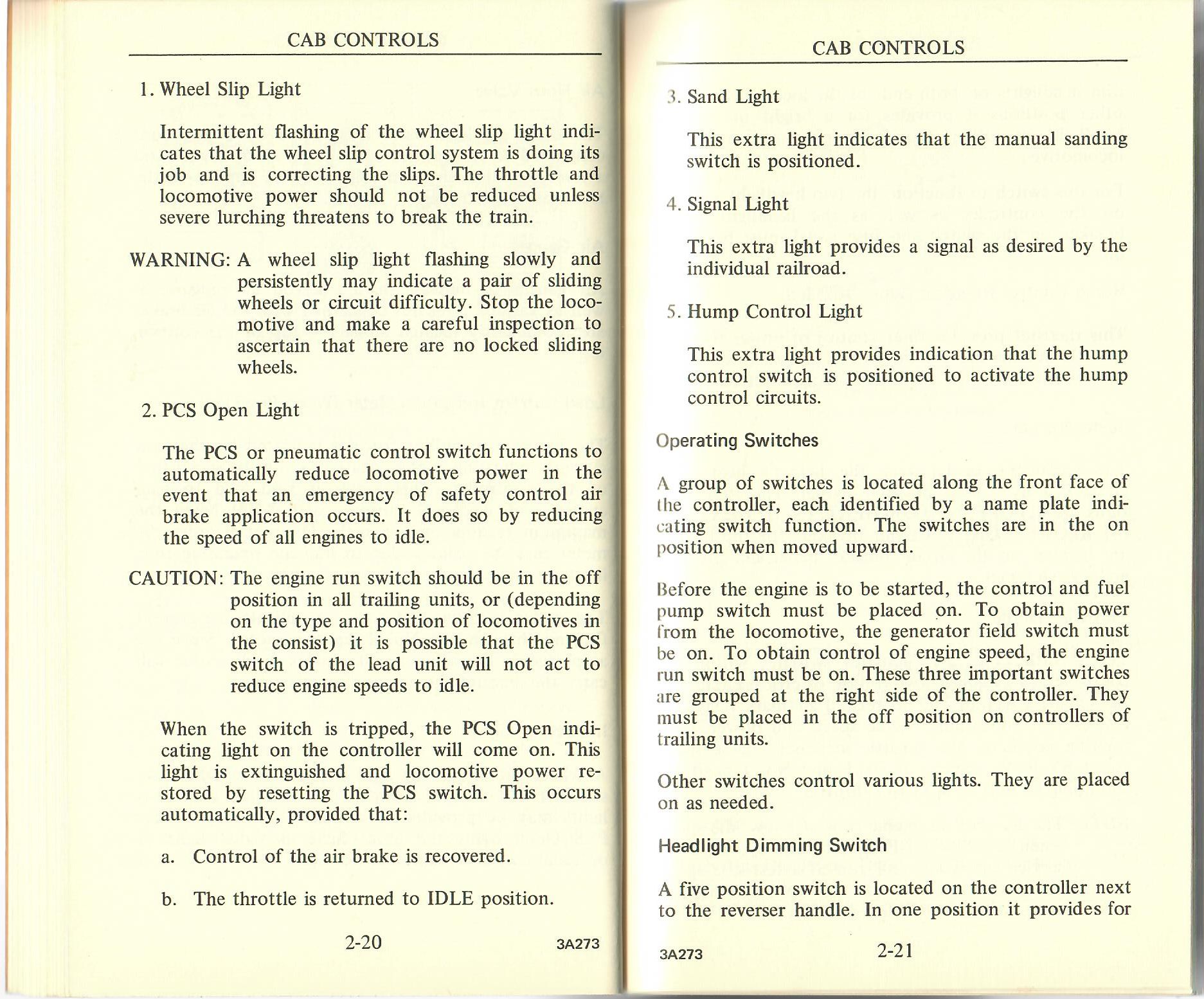 CAB CONTROLS

1. Wheel Slip Light

Intermittent flashing of the wheel slip light indicates that the wheel slip control system is doing its job and is correcting the slips. The throttle and locomotive power should not be reduced unless severe lurching threatens to break the train.

WARNING: A wheel slip light flashing slowly and persistently may indicate a pair of sliding wheels or circuit difficulty. Stop the locomotive and make a careful inspection to ascertain that there are no locked sliding wheels.

2. PCS Open Light

The PCS or pneumatic control switch functions to automatically reduce locomotive power in the event that an emergency of safety control air brake application occurs. It does so by reducing the speed of all engines to idle.

CAUTION: The engine run switch should be in the off position in all trailing units, or (depending on the type and position of locomotives in the consist) it is possible that the PCS switch of the lead unit will not act to reduce engine speeds to idle.

When the switch is tripped, the PCS Open indicating light on the controller will come on. This light is extinguished and locomotive power restored by resetting the PCS switch. This occurs automatically, provided that:

a. Control of the air brake is recovered.

b. The throttle is returned to IDLE position.

2-20 3A273

CAB CONTROLS

3. Sand Light

This extra light indicates that the manual sanding switch is positioned.

4. Signal Light

This extra light provides a signal as desired by the individual railroad.

5. Hump Control Light

This extra light provides indication that the hump control switch is positioned to activate the hump control circuits.

Operating Switches

A group of switches is located along the front face of the controller, each identified by a name plate indicating switch function. The switches are in the on position when moved upward.

Before the engine is to be started, the control and fuel pump switch must be placed on. To obtain power from the locomotive, the generator field switch must be on. To obtain control of engine speed, the engine run switch must be on. These three important switches are grouped at the right side of the controller. They must be placed in the off position on controllers of trailing units.

Other switches control various lights. They are placed on as needed.

Headlight Dimming Switch

A five position switch is located on the controller next to the reverser handle. In one position it provides for

3A273 2-21